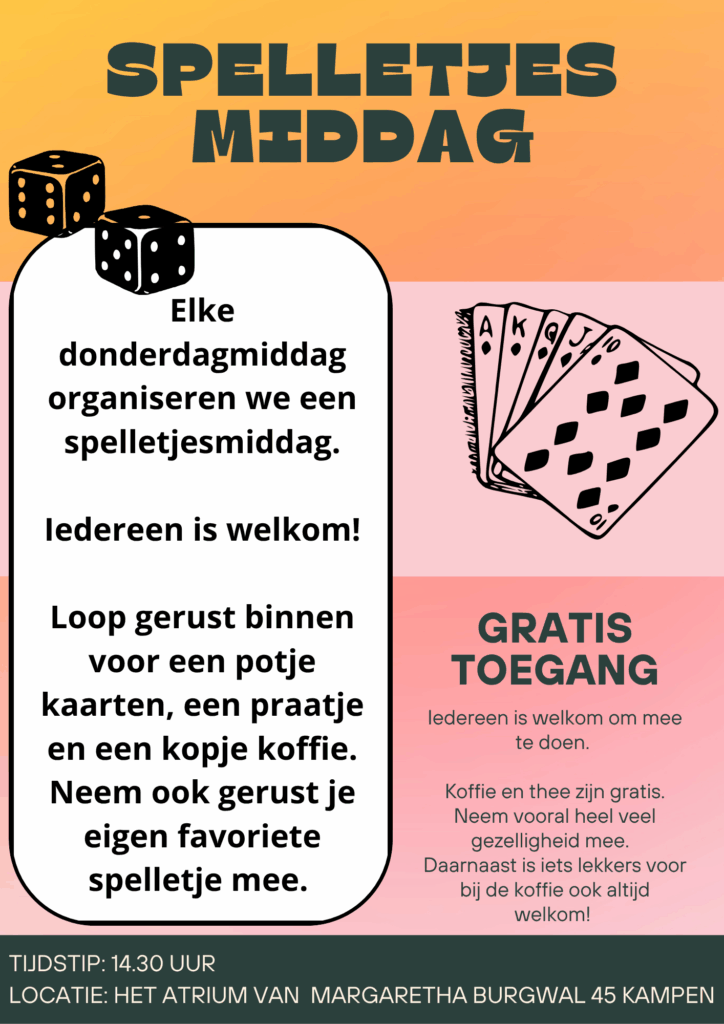 SPELLETJES MIDDAG

Elke donderdagmiddag organiseren we een spelletjesmiddag.

Iedereen is welkom!

Loop gerust binnen voor een potje kaarten, een praatje en een kopje koffie. Neem ook gerust je eigen favoriete spelletje mee.

A K Q J 10

GRATIS TOEGANG

Iedereen is welkom om mee te doen.

Koffie en thee zijn gratis. Neem vooral heel veel gezelligheid mee. Daarnaast is iets lekkers voor bij de koffie ook altijd welkom!

TIJDSTIP: 14.30 UUR
LOCATIE: HET ATRIUM VAN MARGARETHA BURGWAL 45 KAMPEN